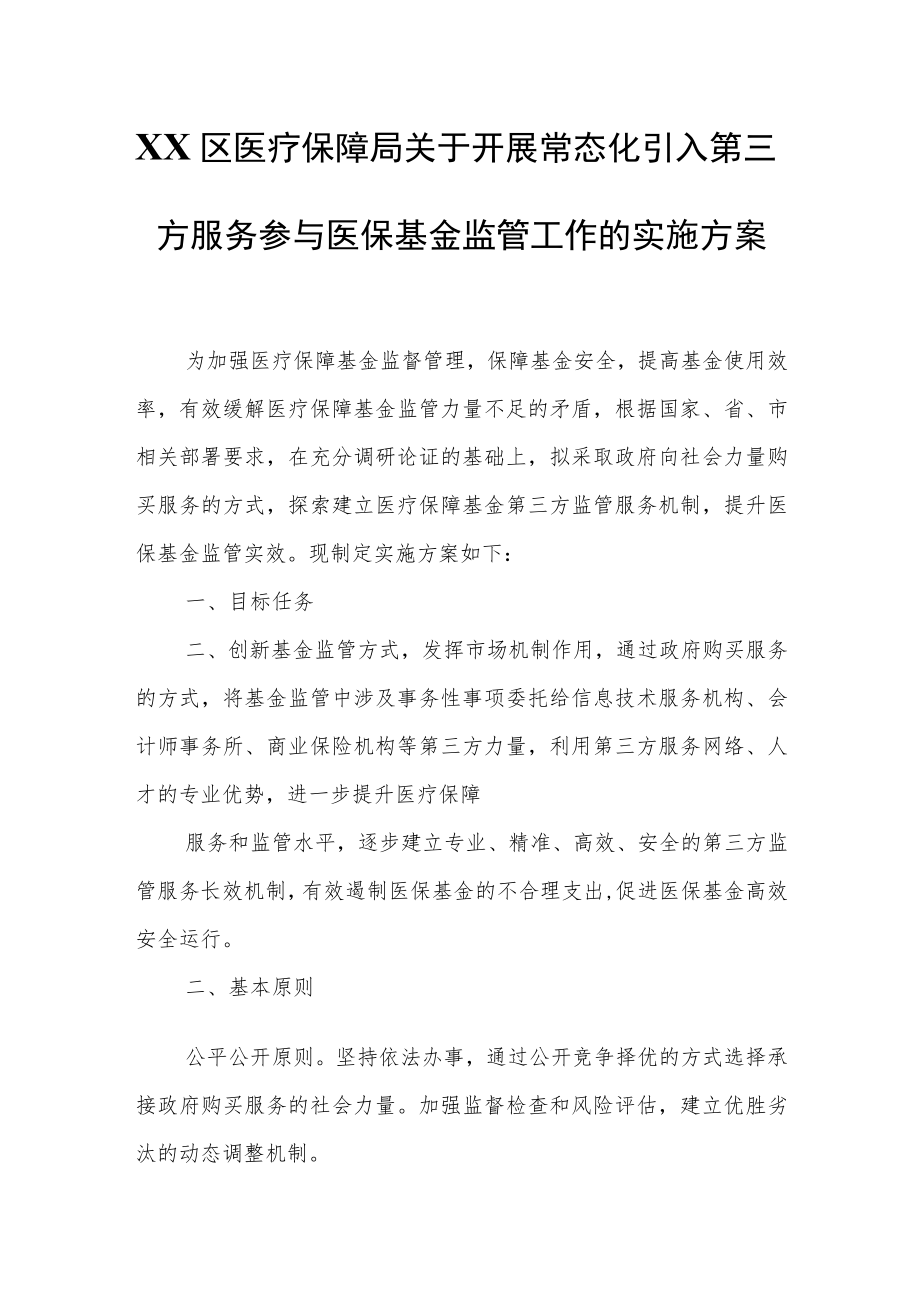 XX区医疗保障局关于开展常态化引入第三方服务参与医保基金监管工作的实施方案

为加强医疗保障基金监督管理，保障基金安全，提高基金使用效率，有效缓解医疗保障基金监管力量不足的矛盾，根据国家、省、市相关部署要求，在充分调研论证的基础上，拟采取政府向社会力量购买服务的方式，探索建立医疗保障基金第三方监管服务机制，提升医保基金监管实效。现制定实施方案如下：

一、目标任务

二、创新基金监管方式，发挥市场机制作用，通过政府购买服务的方式，将基金监管中涉及事务性事项委托给信息技术服务机构、会计师事务所、商业保险机构等第三方力量，利用第三方服务网络、人才的专业优势，进一步提升医疗保障

服务和监管水平，逐步建立专业、精准、高效、安全的第三方监管服务长效机制，有效遏制医保基金的不合理支出，促进医保基金高效安全运行。

二、基本原则

公平公开原则。坚持依法办事，通过公开竞争择优的方式选择承接政府购买服务的社会力量。加强监督检查和风险评估，建立优胜劣汰的动态调整机制。